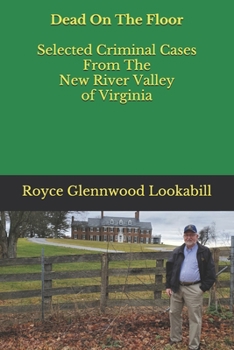 Dead On The Floor

Selected Criminal Cases From The New River Valley of Virginia

Royce Glennwood Lookabill